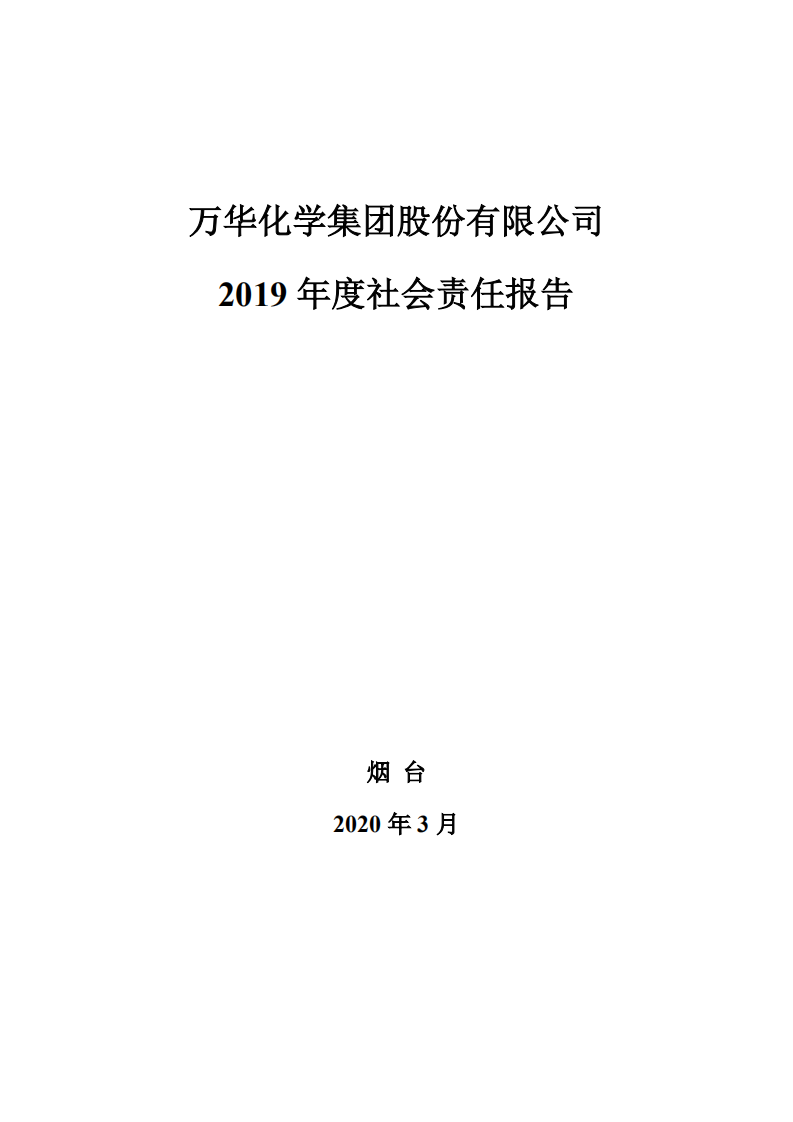 万华化学集团股份有限公司

2019 年度社会责任报告

烟 台

2020 年 3 月